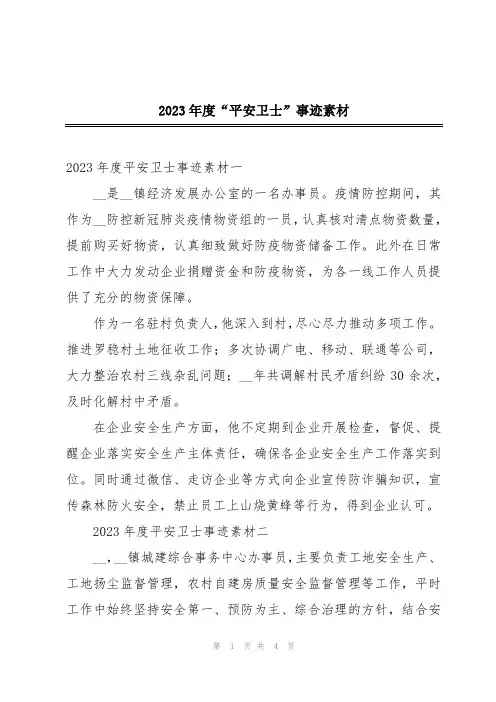 2023年度“平安卫士”事迹素材

2023年度平安卫士事迹素材一

__是__镇经济发展办公室的一名办事员。疫情防控期间，其作为__防控新冠肺炎疫情物资组的一员，认真核对清点物资数量，提前购买好物资，认真细致做好防疫物资储备工作。此外在日常工作中大力发动企业捐赠资金和防疫物资，为各一线工作人员提供了充分的物资保障。

作为一名驻村负责人，他深入到村，尽心尽力推动多项工作。推进罗稳村土地征收工作；多次协调广电、移动、联通等公司，大力整治农村三线杂乱问题；__年共调解村民矛盾纠纷30余次，及时化解村中矛盾。

在企业安全生产方面，他不定期到企业开展检查，督促、提醒企业落实安全生产主体责任，确保各企业安全生产工作落实到位。同时通过微信、走访企业等方式向企业宣传防诈骗知识，宣传森林防火安全，禁止员工上山烧黄蜂等行为，得到企业认可。

2023年度平安卫士事迹素材二

__，__镇城建综合事务中心办事员，主要负责工地安全生产、工地扬尘监督管理，农村自建房质量安全监督管理等工作，平时工作中始终坚持安全第一、预防为主、综合治理的方针，结合安

第 1 页 共 4 页